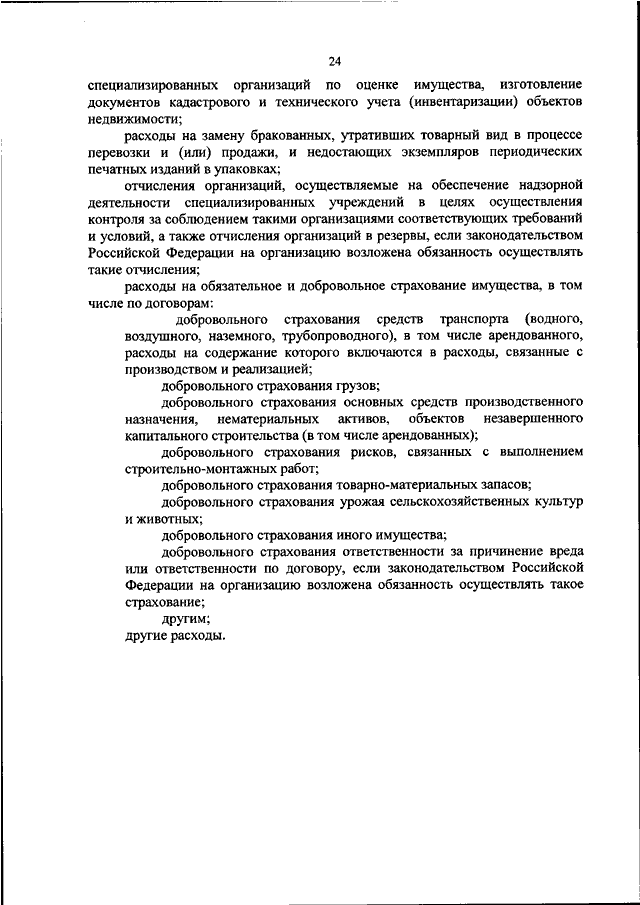 24

специализированных организаций по оценке имущества, изготовление документов кадастрового и технического учета (инвентаризации) объектов недвижимости;

расходы на замену бракованных, утративших товарный вид в процессе перевозки и (или) продажи, и недостающих экземпляров периодических печатных изданий в упаковках;

отчисления организаций, осуществляемые на обеспечение надзорной деятельности специализированных учреждений в целях осуществления контроля за соблюдением такими организациями соответствующих требований и условий, а также отчисления организаций в резервы, если законодательством Российской Федерации на организацию возложена обязанность осуществлять такие отчисления;

расходы на обязательное и добровольное страхование имущества, в том числе по договорам:

добровольного страхования средств транспорта (водного, воздушного, наземного, трубопроводного), в том числе арендованного, расходы на содержание которого включаются в расходы, связанные с производством и реализацией;

добровольного страхования грузов;

добровольного страхования основных средств производственного назначения, нематериальных активов, объектов незавершенного капитального строительства (в том числе арендованных);

добровольного страхования рисков, связанных с выполнением строительно-монтажных работ;

добровольного страхования товарно-материальных запасов;

добровольного страхования урожая сельскохозяйственных культур и животных;

добровольного страхования иного имущества;

добровольного страхования ответственности за причинение вреда или ответственности по договору, если законодательством Российской Федерации на организацию возложена обязанность осуществлять такое страхование;

другим;

другие расходы.